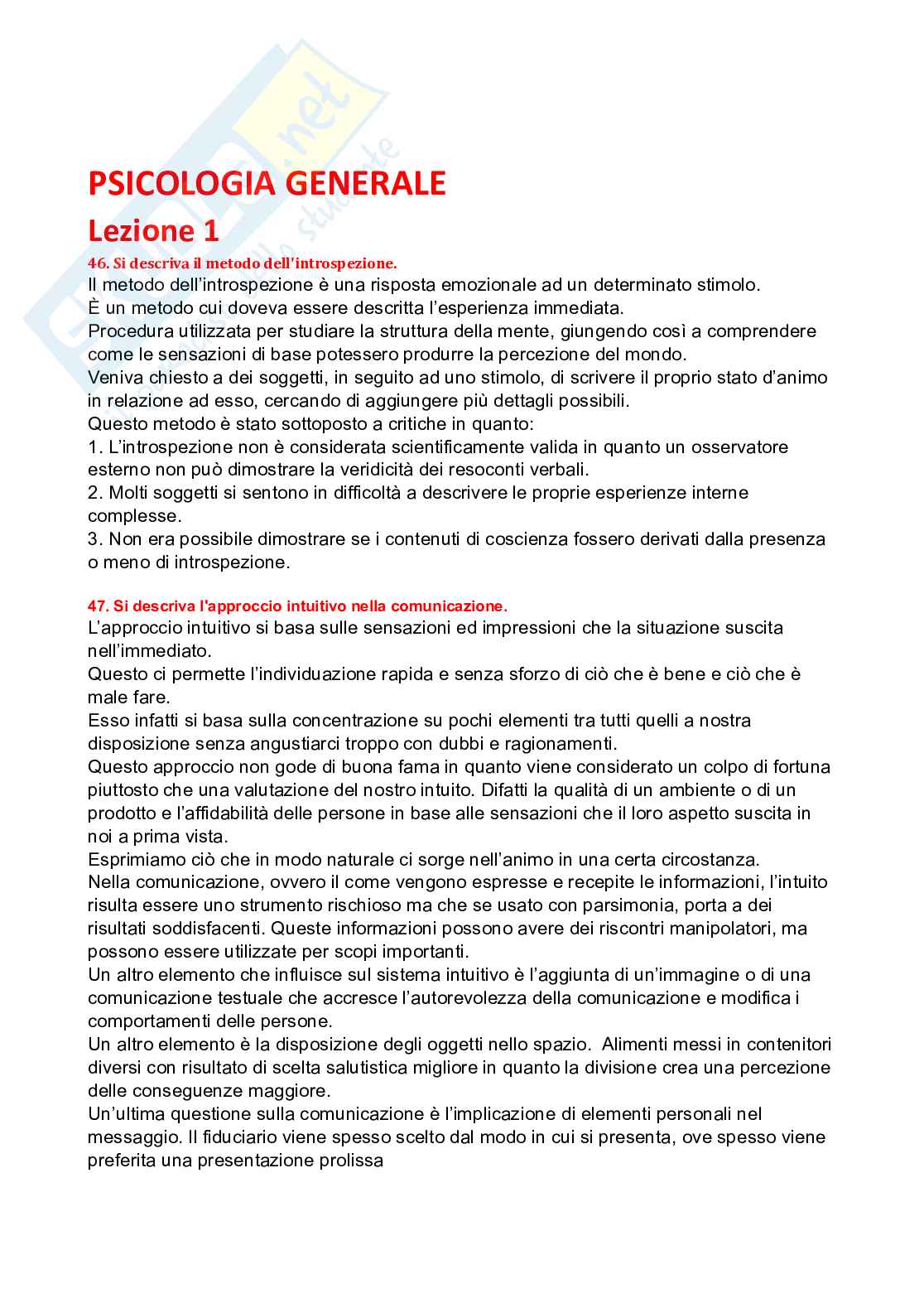 PSICOLOGIA GENERALE
Lezione 1

46. Si descriva il metodo dell'introspezione.
Il metodo dell'introspezione è una risposta emozionale ad un determinato stimolo.
È un metodo cui doveva essere descritta l'esperienza immediata.
Procedura utilizzata per studiare la struttura della mente, giungendo così a comprendere come le sensazioni di base potessero produrre la percezione del mondo.
Veniva chiesto a dei soggetti, in seguito ad uno stimolo, di scrivere il proprio stato d'animo in relazione ad esso, cercando di aggiungere più dettagli possibili.
Questo metodo è stato sottoposto a critiche in quanto:
1. L'introspezione non è considerata scientificamente valida in quanto un osservatore esterno non può dimostrare la veridicità dei resoconti verbali.
2. Molti soggetti si sentono in difficoltà a descrivere le proprie esperienze interne complesse.
3. Non era possibile dimostrare se i contenuti di coscienza fossero derivati dalla presenza o meno di introspezione.

47. Si descriva l'approccio intuitivo nella comunicazione.
L'approccio intuitivo si basa sulle sensazioni ed impressioni che la situazione suscita nell'immediato.
Questo ci permette l'individuazione rapida e senza sforzo di ciò che è bene e ciò che è male fare.
Esso infatti si basa sulla concentrazione su pochi elementi tra tutti quelli a nostra disposizione senza angustiarci troppo con dubbi e ragionamenti.
Questo approccio non gode di buona fama in quanto viene considerato un colpo di fortuna piuttosto che una valutazione del nostro intuito. Difatti la qualità di un ambiente o di un prodotto e l'affidabilità delle persone in base alle sensazioni che il loro aspetto suscita in noi a prima vista.
Esprimiamo ciò che in modo naturale ci sorge nell'animo in una certa circostanza.
Nella comunicazione, ovvero il come vengono espresse e recepite le informazioni, l'intuito risulta essere uno strumento rischioso ma che se usato con parsimonia, porta a dei risultati soddisfacenti. Queste informazioni possono avere dei riscontri manipolatori, ma possono essere utilizzate per scopi importanti.
Un altro elemento che influisce sul sistema intuitivo è l'aggiunta di un'immagine o di una comunicazione testuale che accresce l'autorevolezza della comunicazione e modifica i comportamenti delle persone.
Un altro elemento è la disposizione degli oggetti nello spazio. Alimenti messi in contenitori diversi con risultato di scelta salutistica migliore in quanto la divisione crea una percezione delle conseguenze maggiore.
Un'ultima questione sulla comunicazione è l'implicazione di elementi personali nel messaggio. Il fiduciario viene spesso scelto dal modo in cui si presenta, ove spesso viene preferita una presentazione prolissa